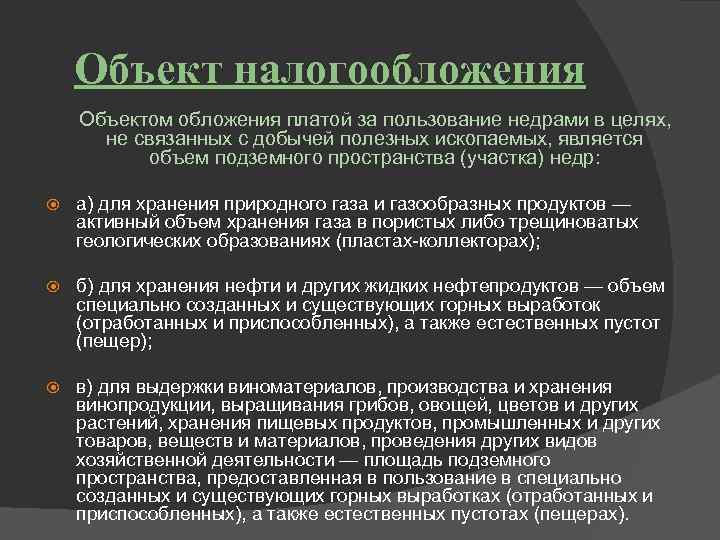 Объект налогообложения

Объектом обложения платой за пользование недрами в целях, не связанных с добычей полезных ископаемых, является объем подземного пространства (участка) недр:

а) для хранения природного газа и газообразных продуктов — активный объем хранения газа в пористых либо трещиноватых геологических образованиях (пластах-коллекторах);

б) для хранения нефти и других жидких нефтепродуктов — объем специально созданных и существующих горных выработок (отработанных и приспособленных), а также естественных пустот (пещер);

в) для выдержки виноматериалов, производства и хранения винопродукции, выращивания грибов, овощей, цветов и других растений, хранения пищевых продуктов, промышленных и других товаров, веществ и материалов, проведения других видов хозяйственной деятельности — площадь подземного пространства, предоставленная в пользование в специально созданных и существующих горных выработках (отработанных и приспособленных), а также естественных пустотах (пещерах).